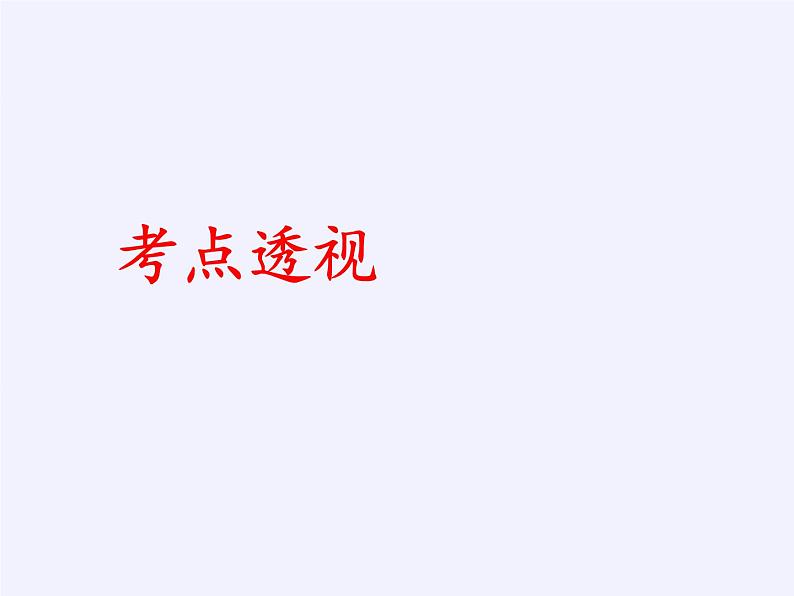 考点透视